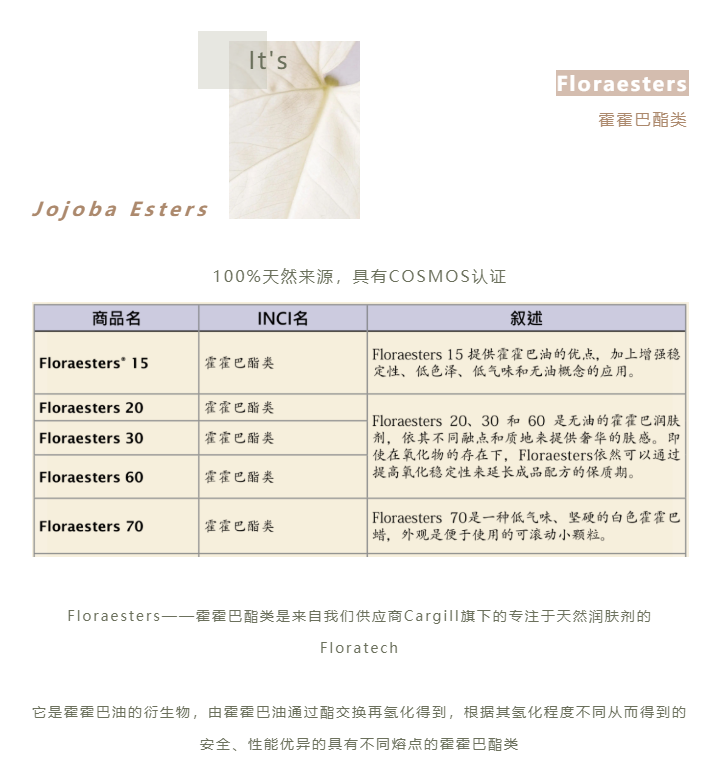 It's

Floraesters
霍霍巴酯类

Jojoba Esters

100%天然来源，具有COSMOS认证

| 商品名 | INCI名 | 叙述 |
|---|---|---|
| Floraesters® 15 | 霍霍巴酯类 | Floraesters 15 提供霍霍巴油的优点，加上增强稳定性、低色泽、低气味和无油概念的应用。 |
| Floraesters 20 | 霍霍巴酯类 | Floraesters 20、30 和 60 是无油的霍霍巴润肤剂，依其不同融点和质地来提供奢华的肤感。即使在氧化物的存在下，Floraesters依然可以通过提高氧化稳定性来延长成品配方的保质期。 |
| Floraesters 30 | 霍霍巴酯类 | |
| Floraesters 60 | 霍霍巴酯类 | |
| Floraesters 70 | 霍霍巴酯类 | Floraesters 70是一种低气味、坚硬的白色霍霍巴蜡，外观是便于使用的可滚动小颗粒。 |

Floraesters——霍霍巴酯类是来自我们供应商Cargill旗下的专注于天然润肤剂的Floratech

它是霍霍巴油的衍生物，由霍霍巴油通过酯交换再氢化得到，根据其氢化程度不同从而得到的安全、性能优异的具有不同熔点的霍霍巴酯类